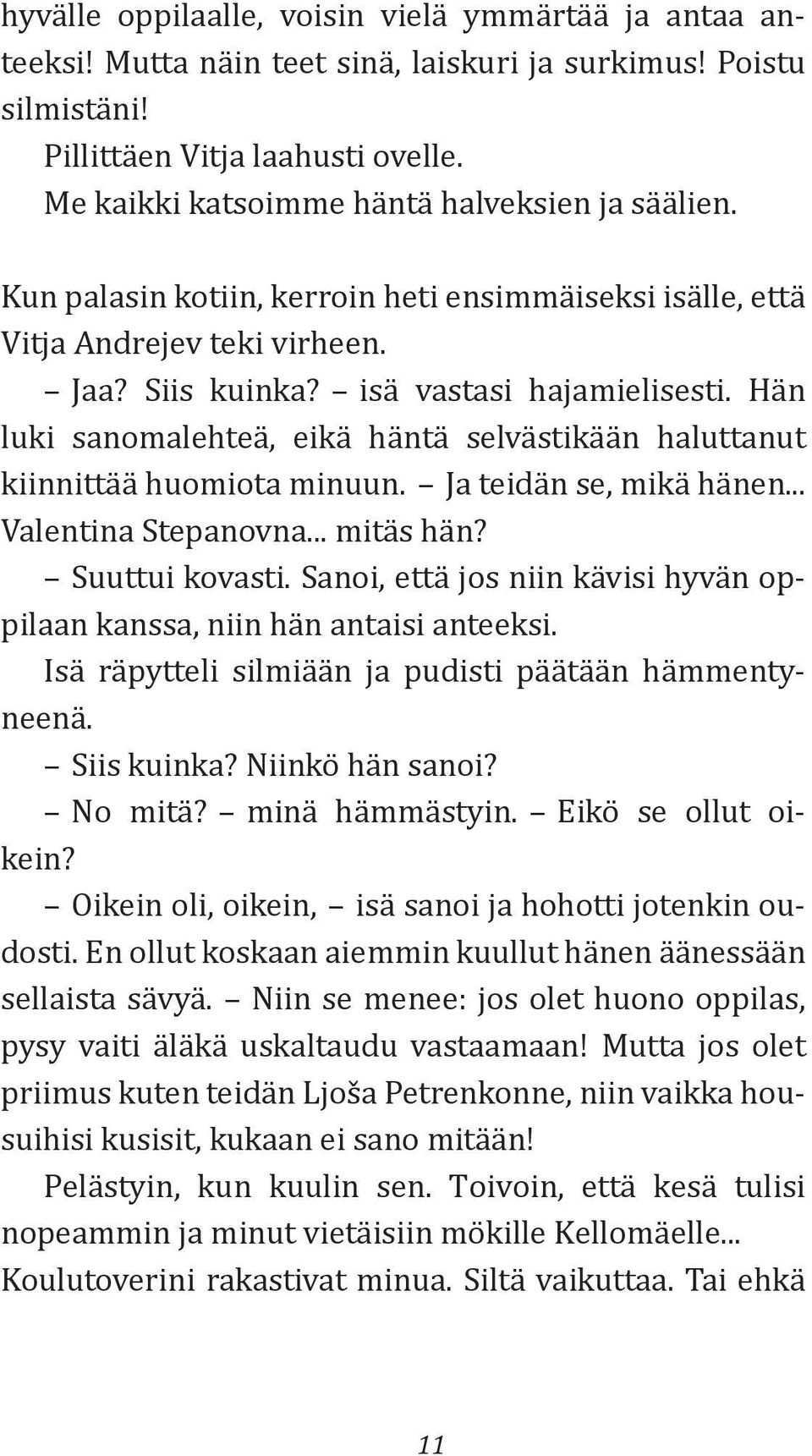 hyvälle oppilaalle, voisin vielä ymmärtää ja antaa anteeksi! Mutta näin teet sinä, laiskuri ja surkimus! Poistu silmistäni!

Pillittäen Vitja laahusti ovelle.

Me kaikki katsoimme häntä halveksien ja säälien.

Kun palasin kotiin, kerroin heti ensimmäiseksi isälle, että Vitja Andrejev teki virheen.

– Jaa? Siis kuinka? – isä vastasi hajamielisesti. Hän luki sanomalehteä, eikä häntä selvästikään haluttanut kiinnittää huomiota minuun. – Ja teidän se, mikä hänen... Valentina Stepanovna... mitäs hän?

– Suuttui kovasti. Sanoi, että jos niin kävisi hyvän oppilaan kanssa, niin hän antaisi anteeksi.

Isä räpytteli silmiään ja pudisti päätään hämmentyneenä.

– Siis kuinka? Niinkö hän sanoi?

– No mitä? – minä hämmästyin. – Eikö se ollut oikein?

– Oikein oli, oikein, – isä sanoi ja hohotti jotenkin oudosti. En ollut koskaan aiemmin kuullut hänen äänessään sellaista sävyä. – Niin se menee: jos olet huono oppilas, pysy vaiti äläkä uskaltaudu vastaamaan! Mutta jos olet priimus kuten teidän Ljoša Petrenkonne, niin vaikka housuihisi kusisit, kukaan ei sano mitään!

Pelästyin, kun kuulin sen. Toivoin, että kesä tulisi nopeammin ja minut vietäisiin mökille Kellomäelle... Koulutoverini rakastivat minua. Siltä vaikuttaa. Tai ehkä

11